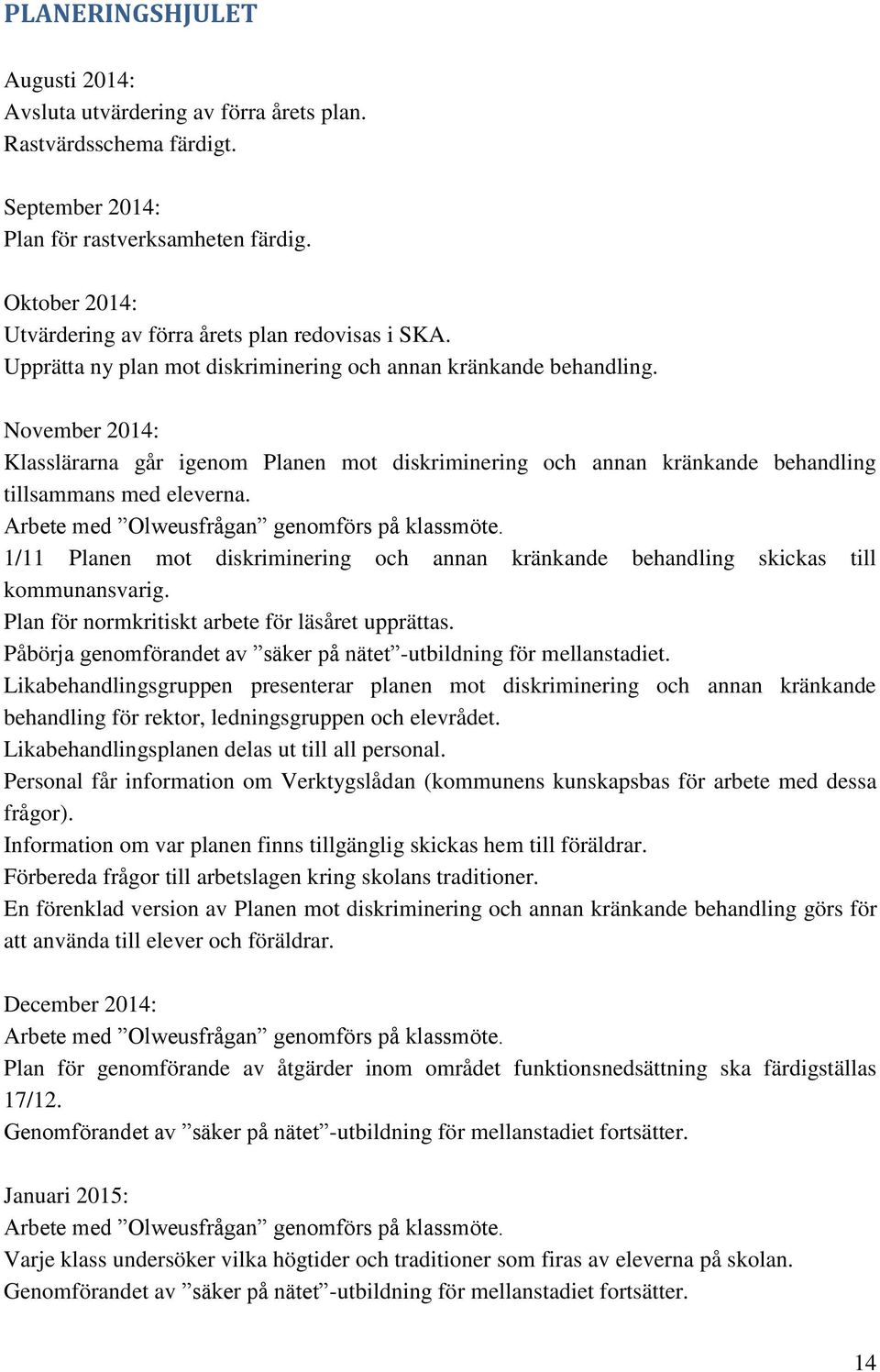 PLANERINGSHJULET

Augusti 2014:
Avsluta utvärdering av förra årets plan.
Rastvärdsschema färdigt.

September 2014:
Plan för rastverksamheten färdig.

Oktober 2014:
Utvärdering av förra årets plan redovisas i SKA.
Upprätta ny plan mot diskriminering och annan kränkande behandling.

November 2014:
Klasslärarna går igenom Planen mot diskriminering och annan kränkande behandling tillsammans med eleverna.
Arbete med ”Olweusfrågan” genomförs på klassmöte.
1/11 Planen mot diskriminering och annan kränkande behandling skickas till kommunansvarig.
Plan för normkritiskt arbete för läsåret upprättas.
Påbörja genomförandet av ”säker på nätet”-utbildning för mellanstadiet.
Likabehandlingsgruppen presenterar planen mot diskriminering och annan kränkande behandling för rektor, ledningsgruppen och elevrådet.
Likabehandlingsplanen delas ut till all personal.
Personal får information om Verktygslådan (kommunens kunskapsbas för arbete med dessa frågor).
Information om var planen finns tillgänglig skickas hem till föräldrar.
Förbereda frågor till arbetslagen kring skolans traditioner.
En förenklad version av Planen mot diskriminering och annan kränkande behandling görs för att använda till elever och föräldrar.

December 2014:
Arbete med ”Olweusfrågan” genomförs på klassmöte.
Plan för genomförande av åtgärder inom området funktionsnedsättning ska färdigställas 17/12.
Genomförandet av ”säker på nätet”-utbildning för mellanstadiet fortsätter.

Januari 2015:
Arbete med ”Olweusfrågan” genomförs på klassmöte.
Varje klass undersöker vilka högtider och traditioner som firas av eleverna på skolan.
Genomförandet av ”säker på nätet”-utbildning för mellanstadiet fortsätter.

14